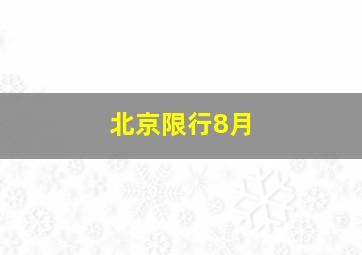 北京限行8月